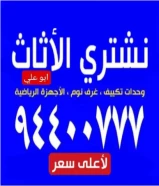 نشتري الأثاث

ابو علي

وحدات تكييف ، غرف نوم ، الأجهزة الرياضية

٩٤٤٠٠٧٧٧

لأعلى سعر